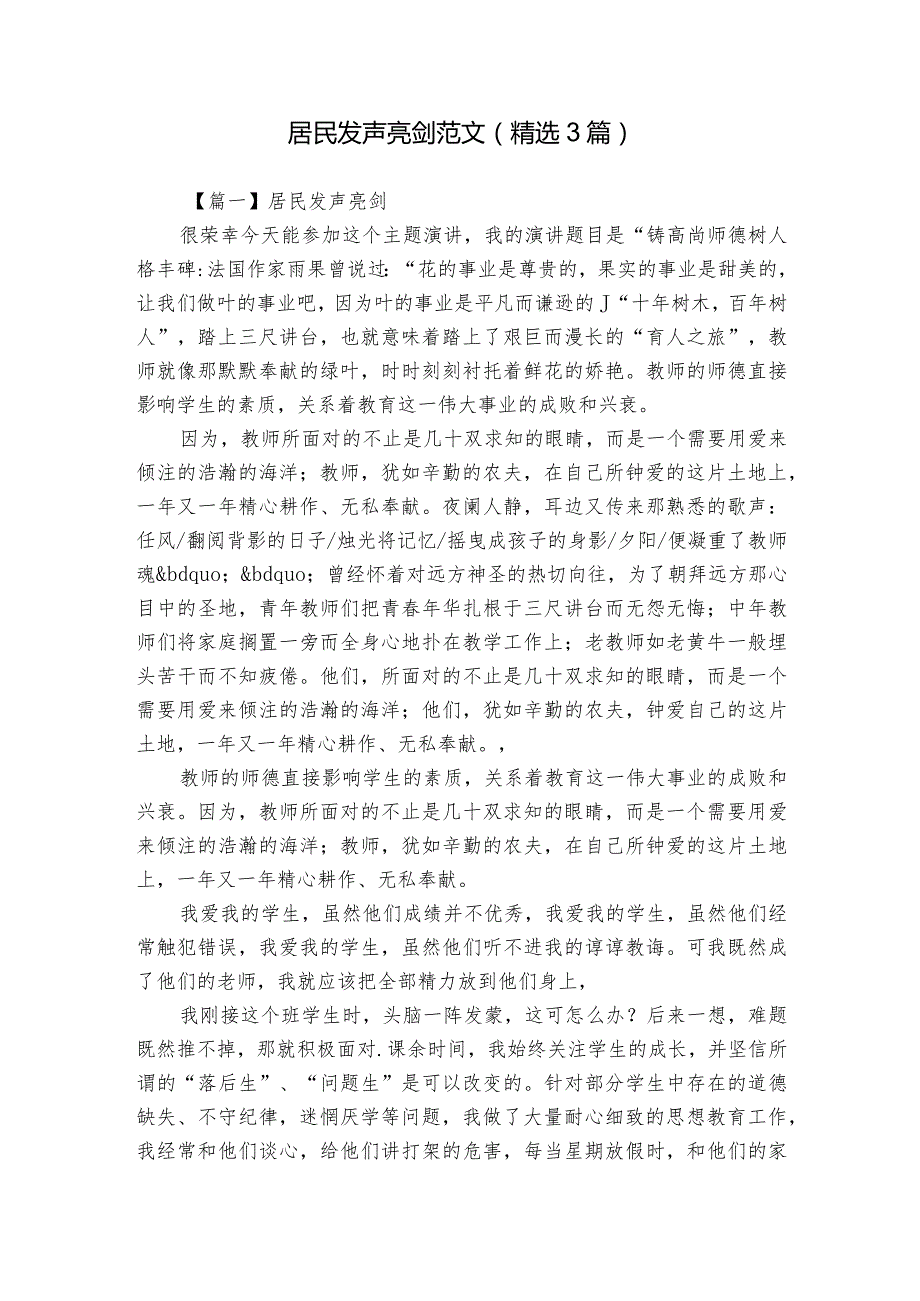 居民发声亮剑范文（精选3篇）

【篇一】居民发声亮剑

很荣幸今天能参加这个主题演讲，我的演讲题目是“铸高尚师德树人格丰碑:法国作家雨果曾说过：“花的事业是尊贵的，果实的事业是甜美的，让我们做叶的事业吧，因为叶的事业是平凡而谦逊的J“十年树木，百年树人”，踏上三尺讲台，也就意味着踏上了艰巨而漫长的“育人之旅”，教师就像那默默奉献的绿叶，时时刻刻衬托着鲜花的娇艳。教师的师德直接影响学生的素质，关系着教育这一伟大事业的成败和兴衰。

因为，教师所面对的不止是几十双求知的眼睛，而是一个需要用爱来倾注的浩瀚的海洋；教师，犹如辛勤的农夫，在自己所钟爱的这片土地上，一年又一年精心耕作、无私奉献。夜阑人静，耳边又传来那熟悉的歌声：任风/翻阅背影的日子/烛光将记忆/摇曳成孩子的身影/夕阳/便凝重了教师魂&bdquo；&bdquo；曾经怀着对远方神圣的热切向往，为了朝拜远方那心目中的圣地，青年教师们把青春年华扎根于三尺讲台而无怨无悔；中年教师们将家庭搁置一旁而全身心地扑在教学工作上；老教师如老黄牛一般埋头苦干而不知疲倦。他们，所面对的不止是几十双求知的眼睛，而是一个需要用爱来倾注的浩瀚的海洋；他们，犹如辛勤的农夫，钟爱自己的这片土地，一年又一年精心耕作、无私奉献。，

教师的师德直接影响学生的素质，关系着教育这一伟大事业的成败和兴衰。因为，教师所面对的不止是几十双求知的眼睛，而是一个需要用爱来倾注的浩瀚的海洋；教师，犹如辛勤的农夫，在自己所钟爱的这片土地上，一年又一年精心耕作、无私奉献。

我爱我的学生，虽然他们成绩并不优秀，我爱我的学生，虽然他们经常触犯错误，我爱我的学生，虽然他们听不进我的谆谆教诲。可我既然成了他们的老师，我就应该把全部精力放到他们身上，

我刚接这个班学生时，头脑一阵发蒙，这可怎么办？后来一想，难题既然推不掉，那就积极面对.课余时间，我始终关注学生的成长，并坚信所谓的“落后生”、“问题生”是可以改变的。针对部分学生中存在的道德缺失、不守纪律，迷惘厌学等问题，我做了大量耐心细致的思想教育工作，我经常和他们谈心，给他们讲打架的危害，每当星期放假时，和他们的家